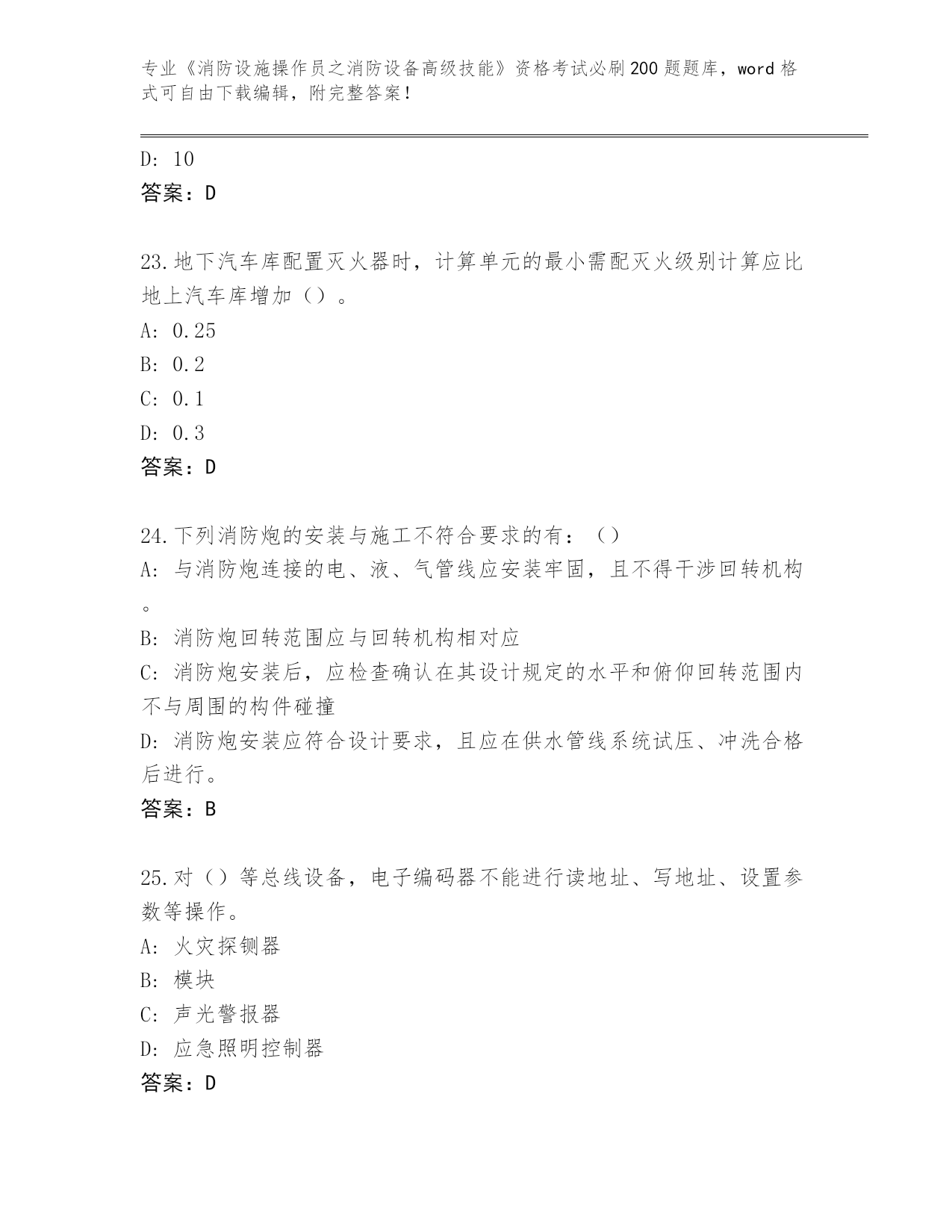 专业《消防设施操作员之消防设备高级技能》资格考试必刷200题题库，word格式可自由下载编辑，附完整答案！

D: 10
答案：D

23.地下汽车库配置灭火器时，计算单元的最小需配灭火级别计算应比地上汽车库增加（）。
A: 0.25
B: 0.2
C: 0.1
D: 0.3
答案：D

24.下列消防炮的安装与施工不符合要求的有：（）
A: 与消防炮连接的电、液、气管线应安装牢固，且不得干涉回转机构。
B: 消防炮回转范围应与回转机构相对应
C: 消防炮安装后，应检查确认在其设计规定的水平和俯仰回转范围内不与周围的构件碰撞
D: 消防炮安装应符合设计要求，且应在供水管线系统试压、冲洗合格后进行。
答案：B

25.对（）等总线设备，电子编码器不能进行读地址、写地址、设置参数等操作。
A: 火灾探铡器
B: 模块
C: 声光警报器
D: 应急照明控制器
答案：D